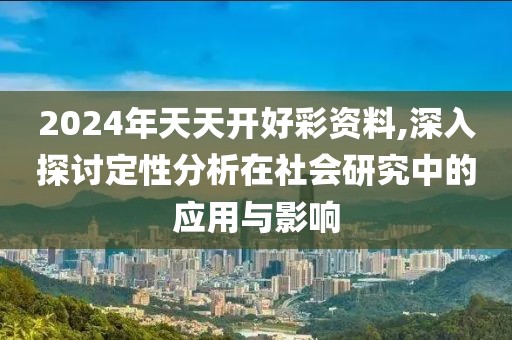 2024年天天开好彩资料,深入探讨定性分析在社会研究中的应用与影响